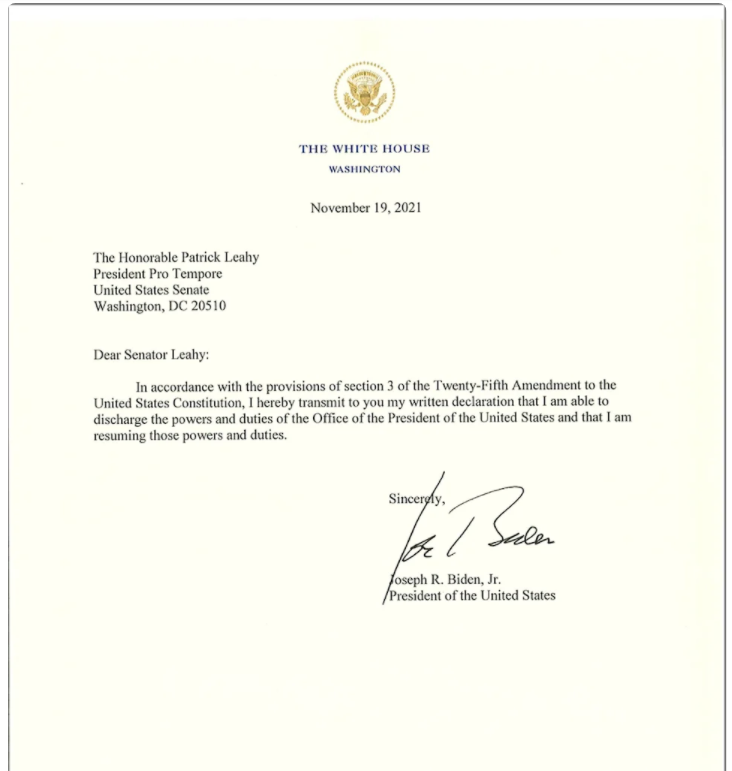 THE WHITE HOUSE
WASHINGTON

November 19, 2021

The Honorable Patrick Leahy
President Pro Tempore
United States Senate
Washington, DC 20510

Dear Senator Leahy:

In accordance with the provisions of section 3 of the Twenty-Fifth Amendment to the United States Constitution, I hereby transmit to you my written declaration that I am able to discharge the powers and duties of the Office of the President of the United States and that I am resuming those powers and duties.

Sincerely,

Joe Biden

Joseph R. Biden, Jr.
President of the United States